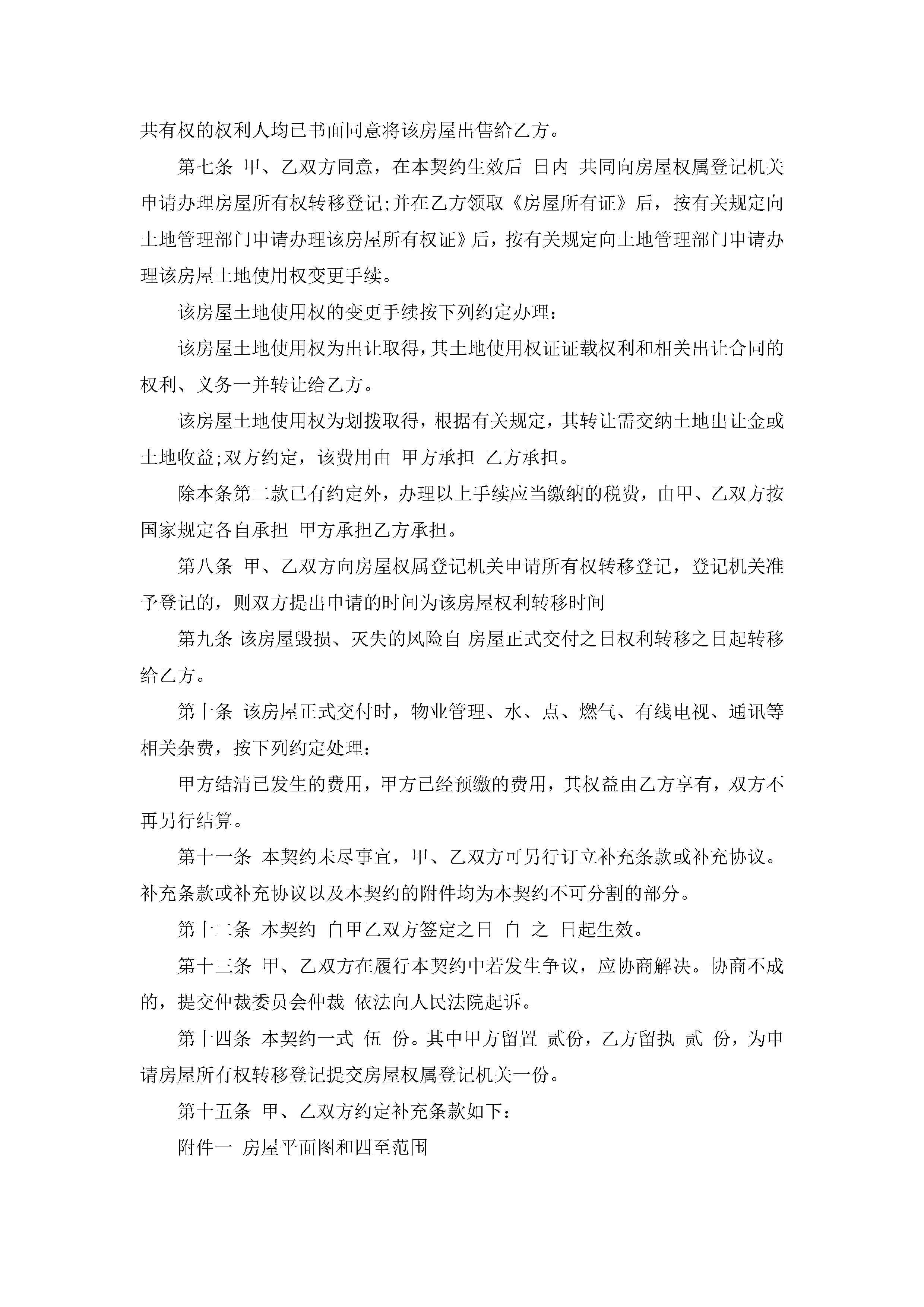 共有权的权利人均已书面同意将该房屋出售给乙方。

第七条 甲、乙双方同意，在本契约生效后 日内 共同向房屋权属登记机关申请办理房屋所有权转移登记;并在乙方领取《房屋所有证》后，按有关规定向土地管理部门申请办理该房屋所有权证》后，按有关规定向土地管理部门申请办理该房屋土地使用权变更手续。

该房屋土地使用权的变更手续按下列约定办理：

该房屋土地使用权为出让取得，其土地使用权证证载权利和相关出让合同的权利、义务一并转让给乙方。

该房屋土地使用权为划拨取得，根据有关规定，其转让需交纳土地出让金或土地收益;双方约定，该费用由 甲方承担 乙方承担。

除本条第二款已有约定外，办理以上手续应当缴纳的税费，由甲、乙双方按国家规定各自承担 甲方承担乙方承担。

第八条 甲、乙双方向房屋权属登记机关申请所有权转移登记，登记机关准予登记的，则双方提出申请的时间为该房屋权利转移时间

第九条 该房屋毁损、灭失的风险自 房屋正式交付之日权利转移之日起转移给乙方。

第十条 该房屋正式交付时，物业管理、水、点、燃气、有线电视、通讯等相关杂费，按下列约定处理：

甲方结清已发生的费用，甲方已经预缴的费用，其权益由乙方享有，双方不再另行结算。

第十一条 本契约未尽事宜，甲、乙双方可另行订立补充条款或补充协议。补充条款或补充协议以及本契约的附件均为本契约不可分割的部分。

第十二条 本契约 自甲乙双方签定之日 自 之 日起生效。

第十三条 甲、乙双方在履行本契约中若发生争议，应协商解决。协商不成的，提交仲裁委员会仲裁 依法向人民法院起诉。

第十四条 本契约一式 伍 份。其中甲方留置 贰份，乙方留执 贰 份，为申请房屋所有权转移登记提交房屋权属登记机关一份。

第十五条 甲、乙双方约定补充条款如下：

附件一 房屋平面图和四至范围